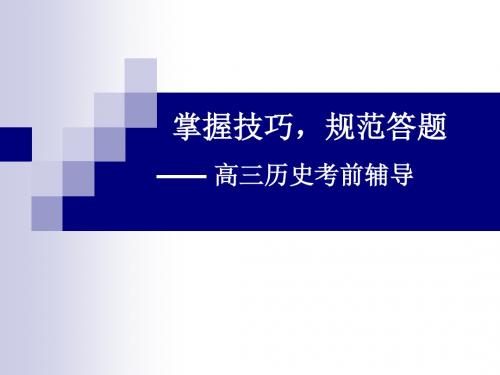 掌握技巧，规范答题

—— 高三历史考前辅导